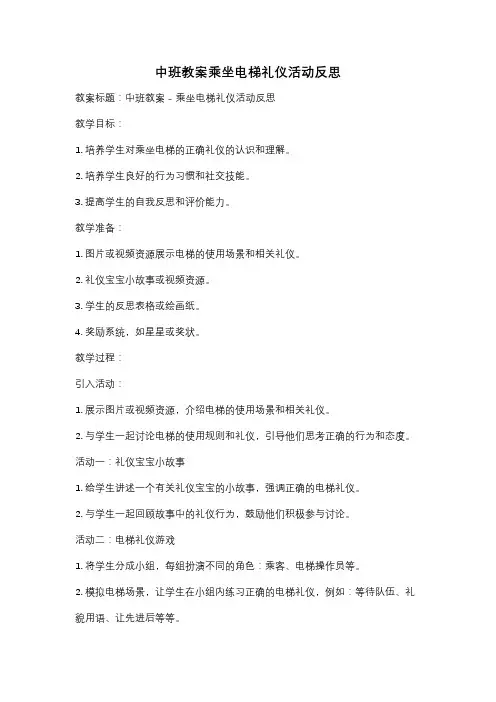 中班教案乘坐电梯礼仪活动反思

教案标题：中班教案 - 乘坐电梯礼仪活动反思

教学目标：

1. 培养学生对乘坐电梯的正确礼仪的认识和理解。

2. 培养学生良好的行为习惯和社交技能。

3. 提高学生的自我反思和评价能力。

教学准备：

1. 图片或视频资源展示电梯的使用场景和相关礼仪。

2. 礼仪宝宝小故事或视频资源。

3. 学生的反思表格或绘画纸。

4. 奖励系统，如星星或奖状。

教学过程：

引入活动：

1. 展示图片或视频资源，介绍电梯的使用场景和相关礼仪。

2. 与学生一起讨论电梯的使用规则和礼仪，引导他们思考正确的行为和态度。

活动一：礼仪宝宝小故事

1. 给学生讲述一个有关礼仪宝宝的小故事，强调正确的电梯礼仪。

2. 与学生一起回顾故事中的礼仪行为，鼓励他们积极参与讨论。

活动二：电梯礼仪游戏

1. 将学生分成小组，每组扮演不同的角色：乘客、电梯操作员等。

2. 模拟电梯场景，让学生在小组内练习正确的电梯礼仪，例如：等待队伍、礼貌用语、让先进后等等。